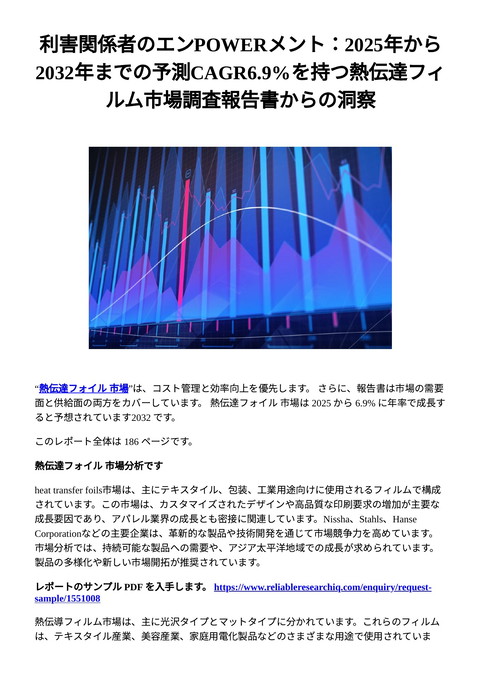 利害関係者のエンPOWERメント：2025年から2032年までの予測CAGR6.9%を持つ熱伝達フィルム市場調査報告書からの洞察

“熱伝達フォイル 市場”は、コスト管理と効率向上を優先します。 さらに、報告書は市場の需要面と供給面の両方をカバーしています。 熱伝達フォイル 市場は 2025 から 6.9% に年率で成長すると予想されています2032 です。

このレポート全体は 186 ページです。

熱伝達フォイル 市場分析です

heat transfer foils市場は、主にテキスタイル、包装、工業用途向けに使用されるフィルムで構成されています。この市場は、カスタマイズされたデザインや高品質な印刷要求の増加が主要な成長要因であり、アパレル業界の成長とも密接に関連しています。Nissha、Stahls、Hanse Corporationなどの主要企業は、革新的な製品や技術開発を通じて市場競争力を高めています。市場分析では、持続可能な製品への需要や、アジア太平洋地域での成長が求められています。製品の多様化や新しい市場開拓が推奨されています。

レポートのサンプル PDF を入手します。 https://www.reliableresearchiq.com/enquiry/request-sample/1551008

熱伝導フィルム市場は、主に光沢タイプとマットタイプに分かれています。これらのフィルムは、テキスタイル産業、美容産業、家庭用電化製品などのさまざまな用途で使用されていま